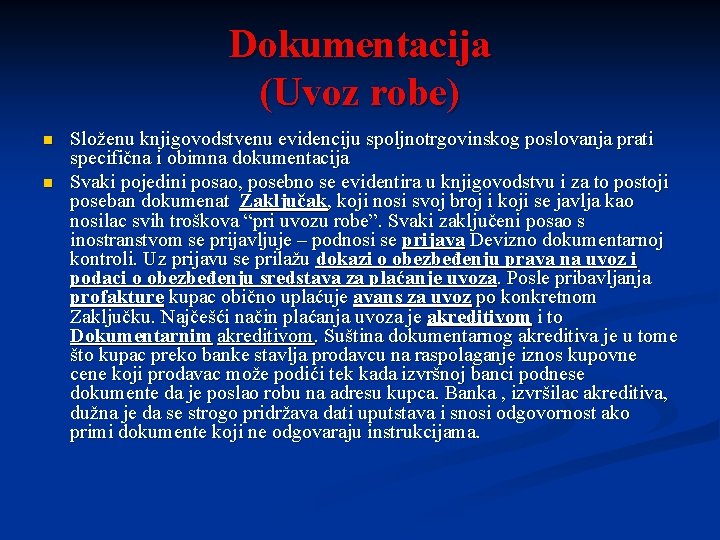 Dokumentacija
(Uvoz robe)

Složenu knjigovodstvenu evidenciju spoljnotrgovinskog poslovanja prati specifična i obimna dokumentacija

Svaki pojedini posao, posebno se evidentira u knjigovodstvu i za to postoji poseban dokumenat Zaključak, koji nosi svoj broj i koji se javlja kao nosilac svih troškova “pri uvozu robe”. Svaki zaključeni posao s inostranstvom se prijavljuje – podnosi se prijava Devizno dokumentarnoj kontroli. Uz prijavu se prilažu dokazi o obezbeđenju prava na uvoz i podaci o obezbeđenju sredstava za plaćanje uvoza. Posle pribavljanja profakture kupac obično uplaćuje avans za uvoz po konkretnom Zaključku. Najčešći način plaćanja uvoza je akreditivom i to Dokumentarnim akreditivom. Suština dokumentarnog akreditiva je u tome što kupac preko banke stavlja prodavcu na raspolaganje iznos kupovne cene koji prodavac može podići tek kada izvršnoj banci podnese dokumente da je poslao robu na adresu kupca. Banka , izvršilac akreditiva, dužna je da se strogo pridržava dati uputstava i snosi odgovornost ako primi dokumente koji ne odgovaraju instrukcijama.